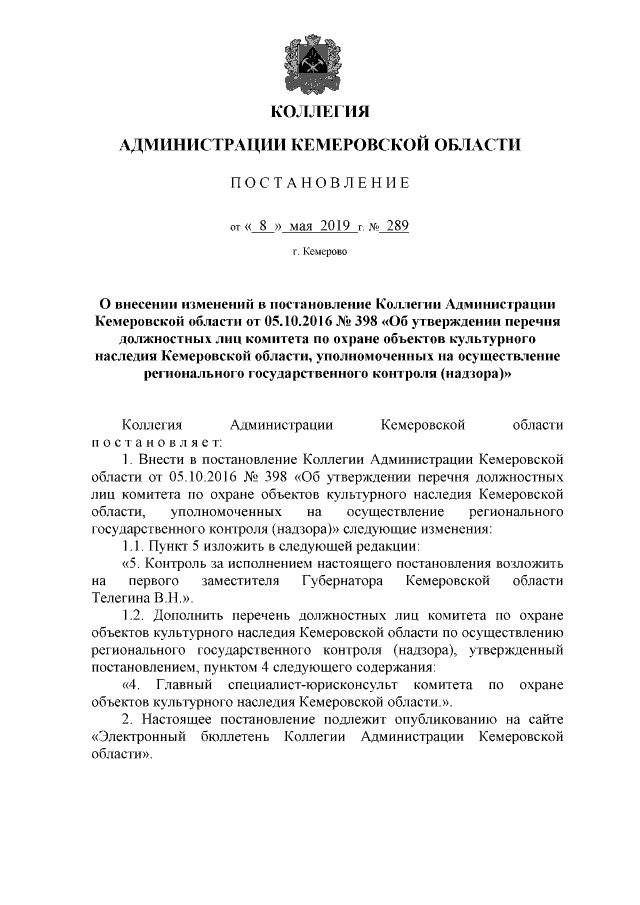 КОЛЛЕГИЯ

АДМИНИСТРАЦИИ КЕМЕРОВСКОЙ ОБЛАСТИ

ПОСТАНОВЛЕНИЕ

от « 8 » мая 2019 г. № 289

г. Кемерово

О внесении изменений в постановление Коллегии Администрации Кемеровской области от 05.10.2016 № 398 «Об утверждении перечня должностных лиц комитета по охране объектов культурного наследия Кемеровской области, уполномоченных на осуществление регионального государственного контроля (надзора)»

Коллегия Администрации Кемеровской области постановляет:

1. Внести в постановление Коллегии Администрации Кемеровской области от 05.10.2016 № 398 «Об утверждении перечня должностных лиц комитета по охране объектов культурного наследия Кемеровской области, уполномоченных на осуществление регионального государственного контроля (надзора)» следующие изменения:

1.1. Пункт 5 изложить в следующей редакции:

«5. Контроль за исполнением настоящего постановления возложить на первого заместителя Губернатора Кемеровской области Телегина В.Н.».

1.2. Дополнить перечень должностных лиц комитета по охране объектов культурного наследия Кемеровской области по осуществлению регионального государственного контроля (надзора), утвержденный постановлением, пунктом 4 следующего содержания:

«4. Главный специалист-юрисконсульт комитета по охране объектов культурного наследия Кемеровской области.».

2. Настоящее постановление подлежит опубликованию на сайте «Электронный бюллетень Коллегии Администрации Кемеровской области».